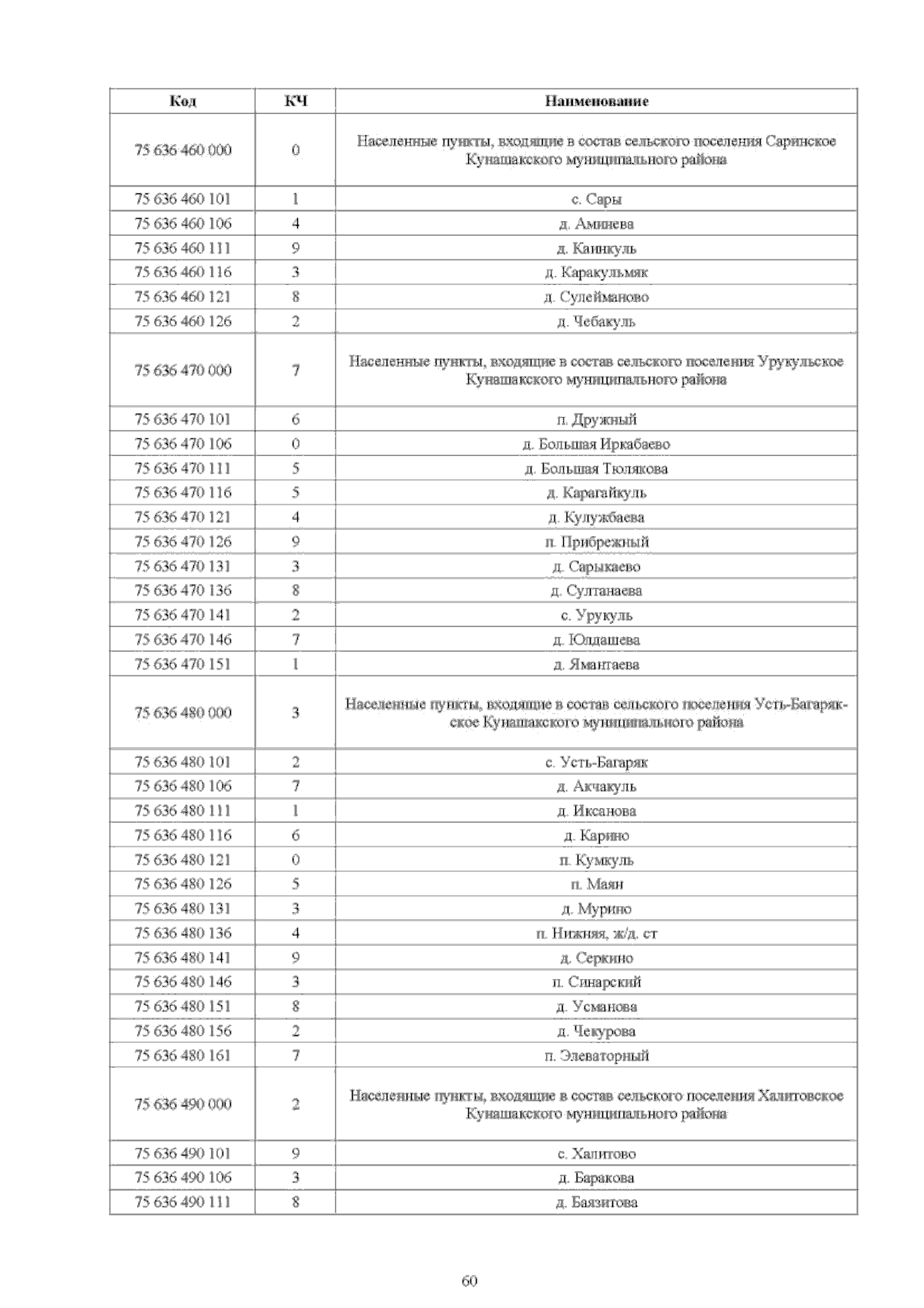 | Код | КЧ | Наименование |
|---|---|---|
| 75 636 460 000 | 0 | Населенные пункты, входящие в состав сельского поселения Саринское Кунашакского муниципального района |
| 75 636 460 101 | 1 | с. Сары |
| 75 636 460 106 | 4 | д. Аминева |
| 75 636 460 111 | 9 | д. Каинкуль |
| 75 636 460 116 | 3 | д. Каракульмяк |
| 75 636 460 121 | 8 | д. Сулейманово |
| 75 636 460 126 | 2 | д. Чебакуль |
| 75 636 470 000 | 7 | Населенные пункты, входящие в состав сельского поселения Урукульское Кунашакского муниципального района |
| 75 636 470 101 | 6 | п. Дружный |
| 75 636 470 106 | 0 | д. Большая Иркабаево |
| 75 636 470 111 | 5 | д. Большая Тюлякова |
| 75 636 470 116 | 5 | д. Карагайкуль |
| 75 636 470 121 | 4 | д. Кулужбаева |
| 75 636 470 126 | 9 | п. Прибрежный |
| 75 636 470 131 | 3 | д. Сарыкаево |
| 75 636 470 136 | 8 | д. Султанаева |
| 75 636 470 141 | 2 | с. Урукуль |
| 75 636 470 146 | 7 | д. Юлдашева |
| 75 636 470 151 | 1 | д. Ямантаева |
| 75 636 480 000 | 3 | Населенные пункты, входящие в состав сельского поселения Усть-Багарякское Кунашакского муниципального района |
| 75 636 480 101 | 2 | с. Усть-Багаряк |
| 75 636 480 106 | 7 | д. Акчакуль |
| 75 636 480 111 | 1 | д. Иксанова |
| 75 636 480 116 | 6 | д. Карино |
| 75 636 480 121 | 0 | п. Кумкуль |
| 75 636 480 126 | 5 | п. Маян |
| 75 636 480 131 | 3 | д. Мурино |
| 75 636 480 136 | 4 | п. Нижняя, ж/д. ст |
| 75 636 480 141 | 9 | д. Серкино |
| 75 636 480 146 | 3 | п. Синарский |
| 75 636 480 151 | 8 | д. Усманова |
| 75 636 480 156 | 2 | д. Чекурова |
| 75 636 480 161 | 7 | п. Элеваторный |
| 75 636 490 000 | 2 | Населенные пункты, входящие в состав сельского поселения Халитовское Кунашакского муниципального района |
| 75 636 490 101 | 9 | с. Халитово |
| 75 636 490 106 | 3 | д. Баракова |
| 75 636 490 111 | 8 | д. Баязитова |

60